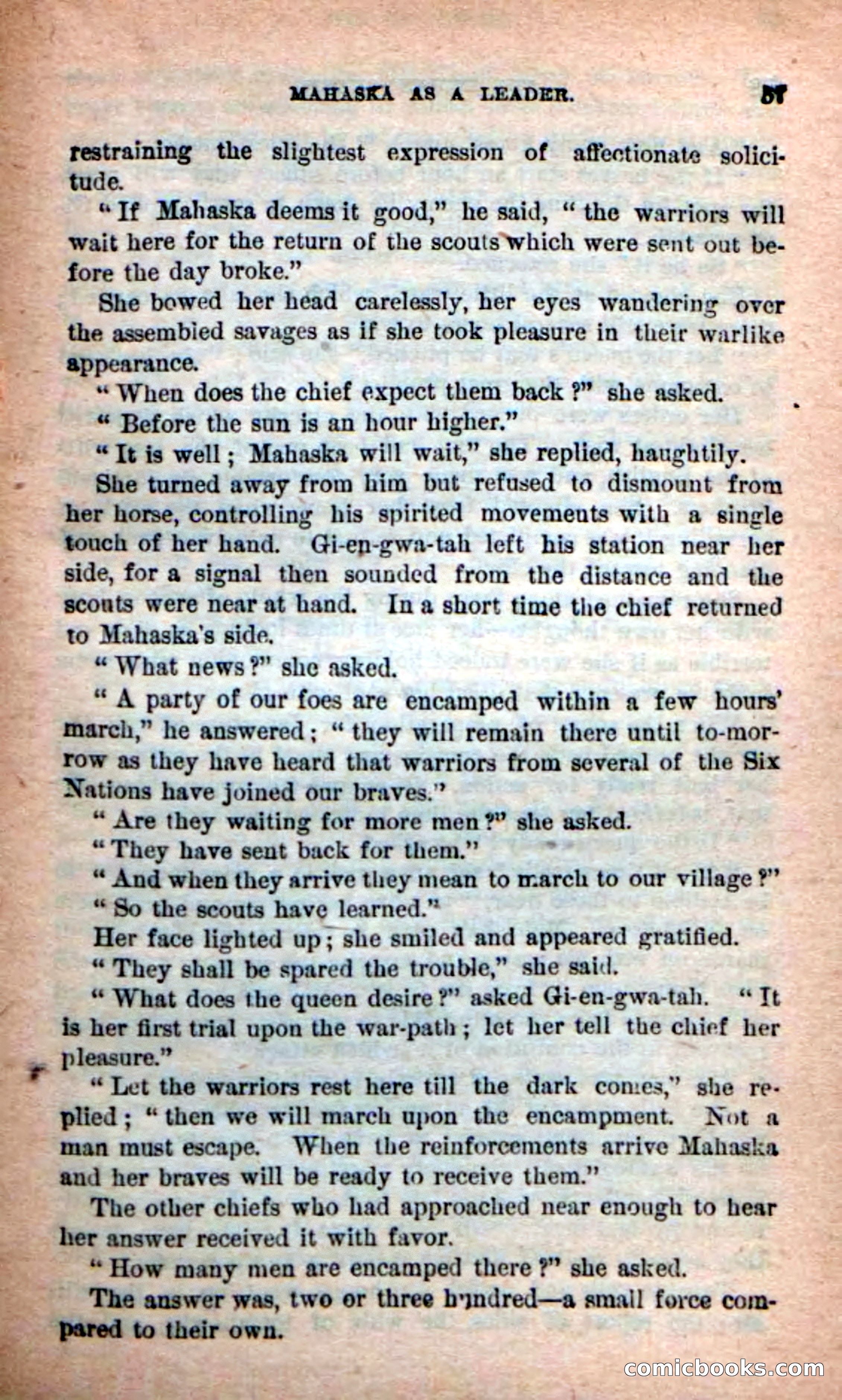 MAHASKA AS A LEADER. 57

restraining the slightest expression of affectionate solicitude.

"If Mahaska deems it good," he said, "the warriors will wait here for the return of the scouts which were sent out before the day broke."

She bowed her head carelessly, her eyes wandering over the assembled savages as if she took pleasure in their warlike appearance.

"When does the chief expect them back?" she asked.

"Before the sun is an hour higher."

"It is well; Mahaska will wait," she replied, haughtily.

She turned away from him but refused to dismount from her horse, controlling his spirited movements with a single touch of her hand. Gi-en-gwa-tah left his station near her side, for a signal then sounded from the distance and the scouts were near at hand. In a short time the chief returned to Mahaska's side.

"What news?" she asked.

"A party of our foes are encamped within a few hours' march," he answered; "they will remain there until to-morrow as they have heard that warriors from several of the Six Nations have joined our braves."

"Are they waiting for more men?" she asked.

"They have sent back for them."

"And when they arrive they mean to march to our village?"

"So the scouts have learned."

Her face lighted up; she smiled and appeared gratified.

"They shall be spared the trouble," she said.

"What does the queen desire?" asked Gi-en-gwa-tah. "It is her first trial upon the war-path; let her tell the chief her pleasure."

"Let the warriors rest here till the dark comes," she replied; "then we will march upon the encampment. Not a man must escape. When the reinforcements arrive Mahaska and her braves will be ready to receive them."

The other chiefs who had approached near enough to hear her answer received it with favor.

"How many men are encamped there?" she asked.

The answer was, two or three hundred—a small force compared to their own.

comicbooks.com